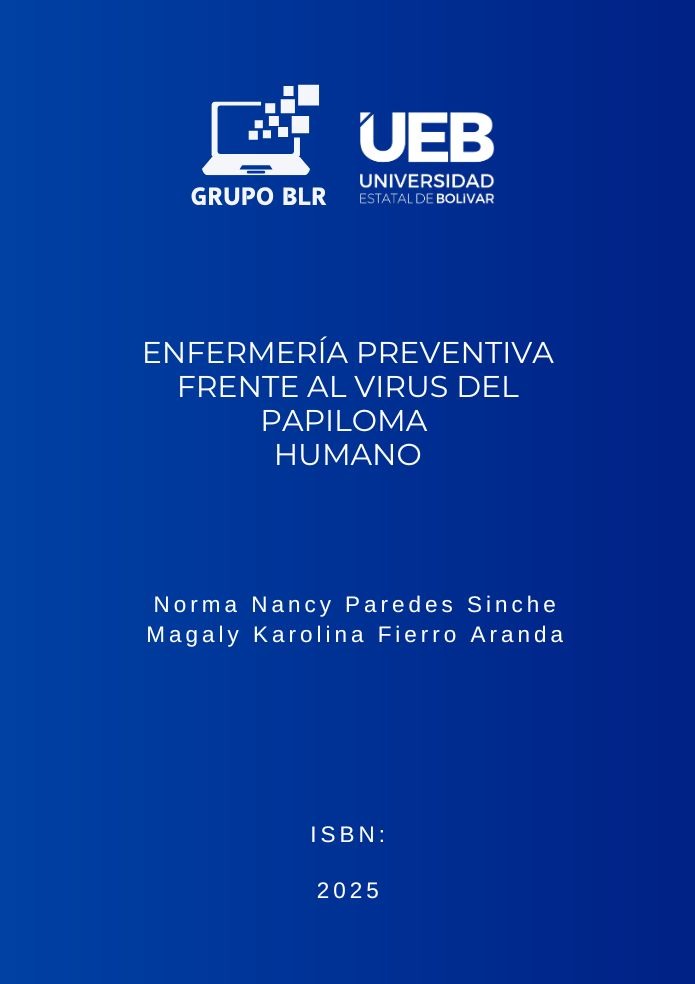 GRUPO BLR

UEB
UNIVERSIDAD
ESTATAL DE BOLIVAR

ENFERMERÍA PREVENTIVA FRENTE AL VIRUS DEL PAPILOMA HUMANO

Norma Nancy Paredes Sinche
Magaly Karolina Fierro Aranda

ISBN:

2025